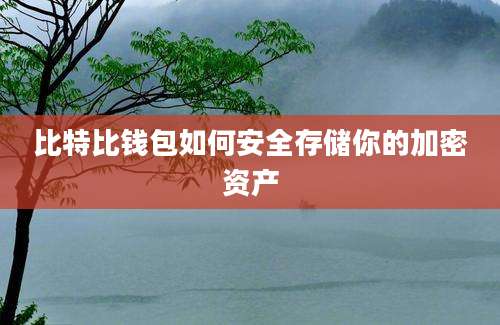 比特比钱包如何安全存储你的加密资产